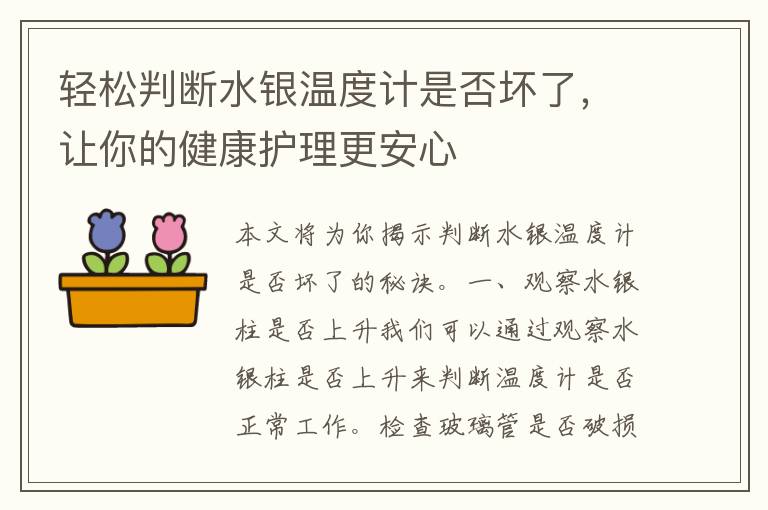 轻松判断水银温度计是否坏了，让你的健康护理更安心

本文将为你揭示判断水银温度计是否坏了的秘诀。一、观察水银柱是否上升我们可以通过观察水银柱是否上升来判断温度计是否正常工作。检查玻璃管是否破损